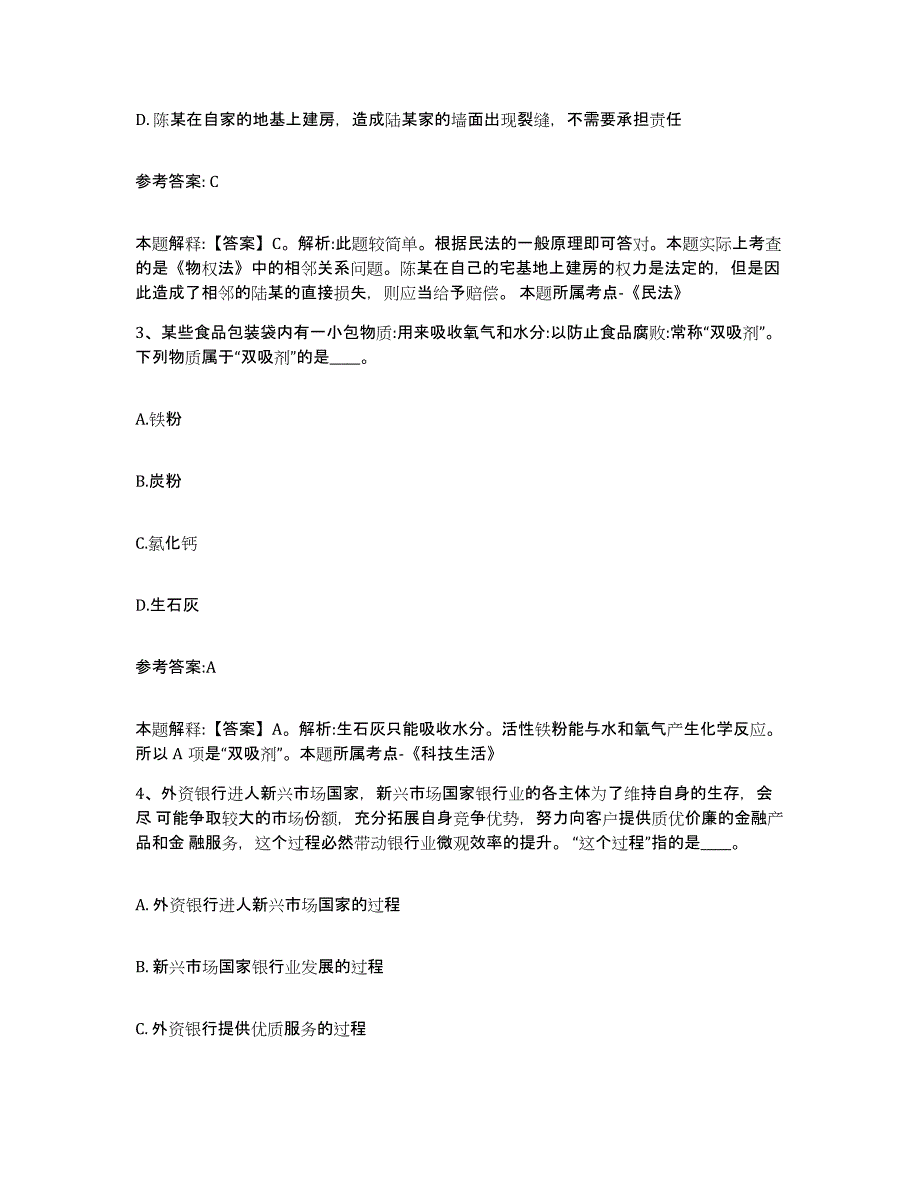 D. 陈某在自家的地基上建房，造成陆某家的墙面出现裂缝，不需要承担责任

参考答案: C

本题解释:【答案】C。解析:此题较简单。根据民法的一般原理即可答对。本题实际上考查的是《物权法》中的相邻关系问题。陈某在自己的宅基地上建房的权力是法定的，但是因此造成了相邻的陆某的直接损失，则应当给予赔偿。 本题所属考点-《民法》

3、某些食品包装袋内有一小包物质:用来吸收氧气和水分:以防止食品腐败:常称“双吸剂”。下列物质属于“双吸剂”的是____。

A.铁粉

B.炭粉

C.氯化钙

D.生石灰

参考答案:A

本题解释:【答案】A。解析:生石灰只能吸收水分。活性铁粉能与水和氧气产生化学反应。所以 A 项是“双吸剂”。本题所属考点-《科技生活》

4、外资银行进人新兴市场国家，新兴市场国家银行业的各主体为了维持自身的生存，会尽 可能争取较大的市场份额，充分拓展自身竞争优势，努力向客户提供质优价廉的金融产品和金 融服务，这个过程必然带动银行业微观效率的提升。“这个过程”指的是____。

A. 外资银行进人新兴市场国家的过程

B. 新兴市场国家银行业发展的过程

C. 外资银行提供优质服务的过程